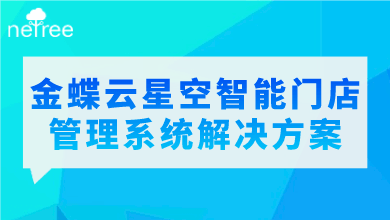 netree

金蝶云星空智能门店
管理系统解决方案